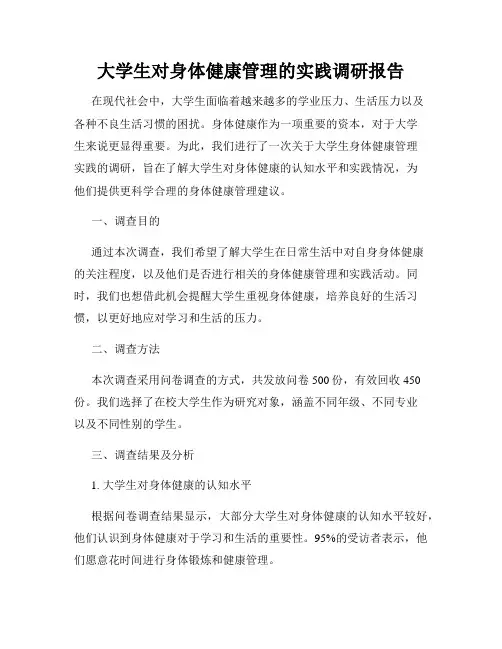 大学生对身体健康管理的实践调研报告

在现代社会中，大学生面临着越来越多的学业压力、生活压力以及各种不良生活习惯的困扰。身体健康作为一项重要的资本，对于大学生来说更显得重要。为此，我们进行了一次关于大学生身体健康管理实践的调研，旨在了解大学生对身体健康的认知水平和实践情况，为他们提供更科学合理的身体健康管理建议。

一、调查目的

通过本次调查，我们希望了解大学生在日常生活中对自身身体健康的关注程度，以及他们是否进行相关的身体健康管理和实践活动。同时，我们也想借此机会提醒大学生重视身体健康，培养良好的生活习惯，以更好地应对学习和生活的压力。

二、调查方法

本次调查采用问卷调查的方式，共发放问卷 500 份，有效回收 450 份。我们选择了在校大学生作为研究对象，涵盖不同年级、不同专业以及不同性别的学生。

三、调查结果及分析

1. 大学生对身体健康的认知水平

根据问卷调查结果显示，大部分大学生对身体健康的认知水平较好，他们认识到身体健康对于学习和生活的重要性。95%的受访者表示，他们愿意花时间进行身体锻炼和健康管理。